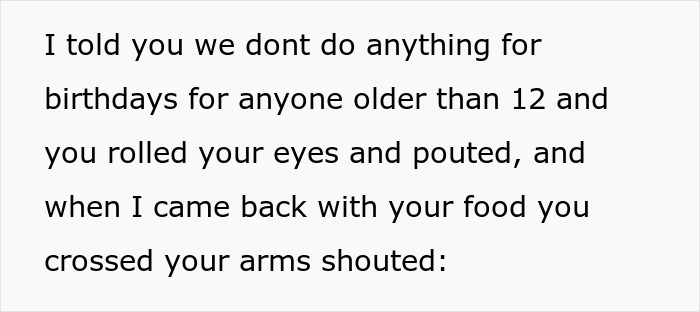 I told you we dont do anything for birthdays for anyone older than 12 and you rolled your eyes and pouted, and when I came back with your food you crossed your arms shouted: